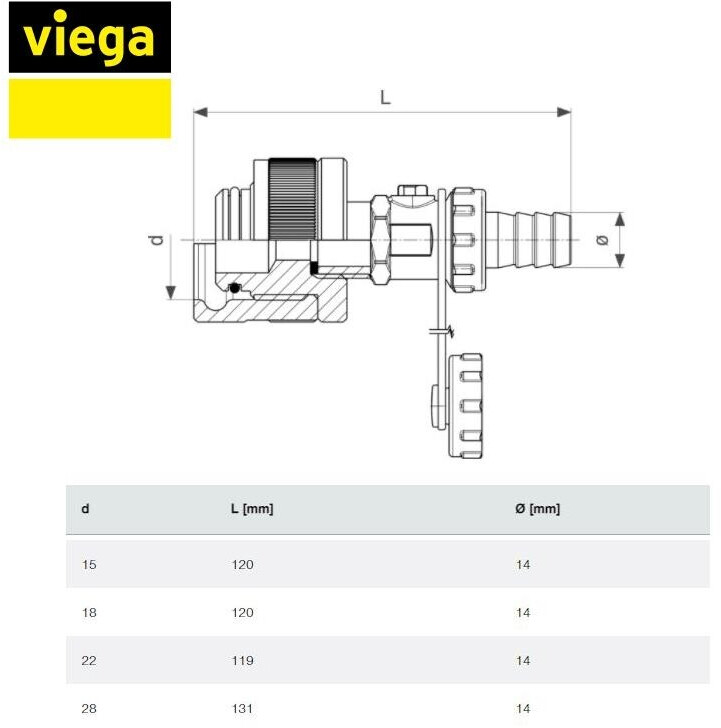 viega

L

d

ø

| d | L [mm] | Ø [mm] |
|---|---|---|
| 15 | 120 | 14 |
| 18 | 120 | 14 |
| 22 | 119 | 14 |
| 28 | 131 | 14 |